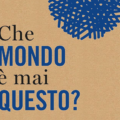 Che
MONDO
è mai
QUESTO?